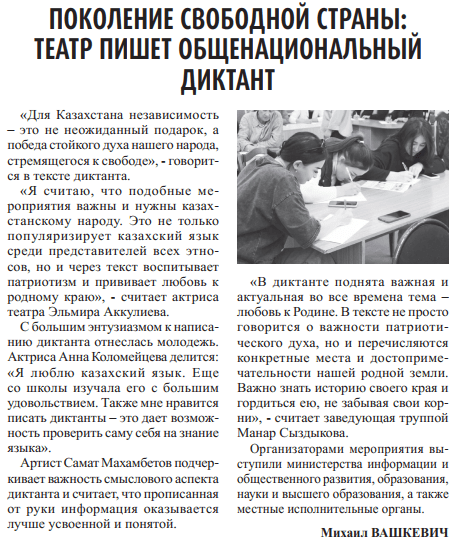 ПОКОЛЕНИЕ СВОБОДНОЙ СТРАНЫ: ТЕАТР ПИШЕТ ОБЩЕНАЦИОНАЛЬНЫЙ ДИКТАНТ

«Для Казахстана независимость – это не неожиданный подарок, а победа стойкого духа нашего народа, стремящегося к свободе», - говорится в тексте диктанта.

«Я считаю, что подобные мероприятия важны и нужны казахстанскому народу. Это не только популяризирует казахский язык среди представителей всех этносов, но и через текст воспитывает патриотизм и прививает любовь к родному краю», - считает актриса театра Эльмира Аккулиева.

С большим энтузиазмом к написанию диктанта отнеслась молодежь. Актриса Анна Коломейцева делится: «Я люблю казахский язык. Еще со школы изучала его с большим удовольствием. Также мне нравится писать диктанты – это дает возможность проверить саму себя на знание языка».

Артист Самат Махамбетов подчеркивает важность смыслового аспекта диктанта и считает, что прописанная от руки информация оказывается лучше усвоенной и понятой.

«В диктанте поднята важная и актуальная во все времена тема – любовь к Родине. В тексте не просто говорится о важности патриотического духа, но и перечисляются конкретные места и достопримечательности нашей родной земли. Важно знать историю своего края и гордиться ею, не забывая свои корни», - считает заведующая труппой Манар Сыздыкова.

Организаторами мероприятия выступили министерства информации и общественного развития, образования, науки и высшего образования, а также местные исполнительные органы.

Михаил ВАШКЕВИЧ